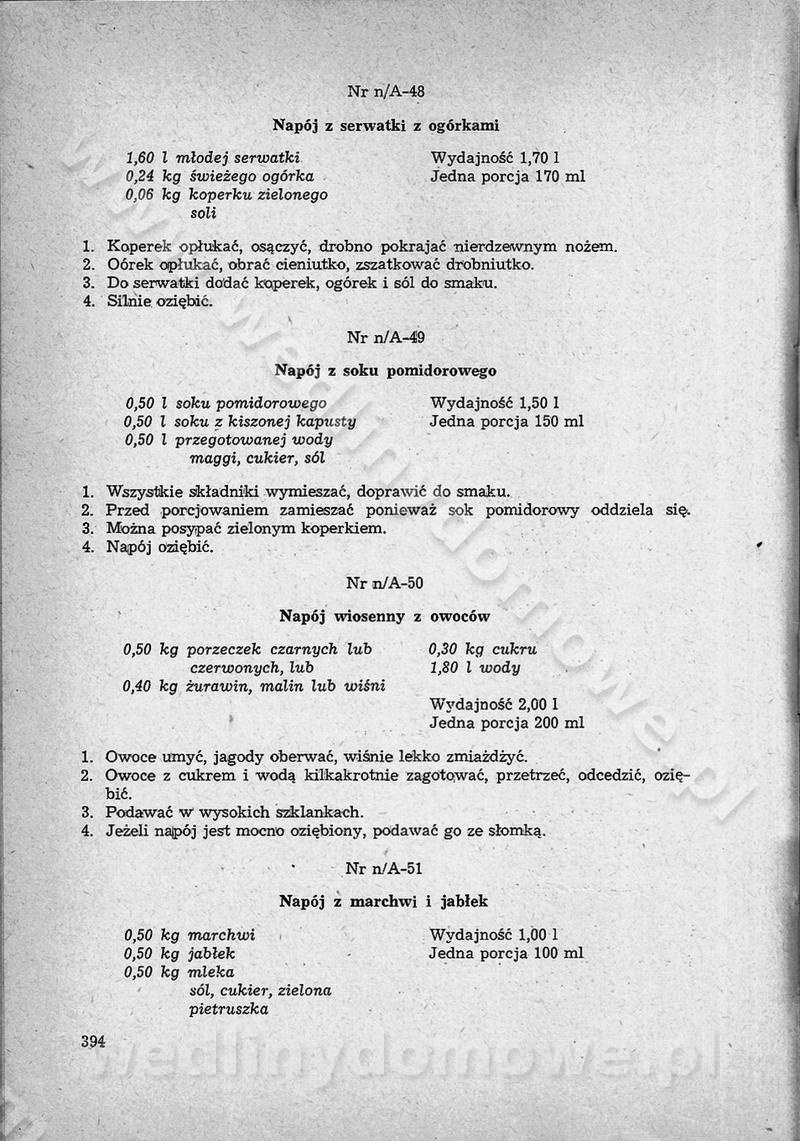 Nr n/A-48

Napój z serwatki z ogórkami

1,60 l młodej serwatki
0,24 kg świeżego ogórka
0,06 kg koperku zielonego
soli

Wydajność 1,70 l
Jedna porcja 170 ml

1. Koperek opłukać, osączyć, drobno pokrajać nierdzewnym nożem.
2. Oórek opłukać, obrać cieniutko, zszatkować drobniutko.
3. Do serwatki dodać koperek, ogórek i sól do smaku.
4. Silnie oziębić.

Nr n/A-49

Napój z soku pomidorowego

0,50 l soku pomidorowego
0,50 l soku z kiszonej kapusty
0,50 l przegotowanej wody
maggi, cukier, sól

Wydajność 1,50 l
Jedna porcja 150 ml

1. Wszystkie składniki wymieszać, doprawić do smaku.
2. Przed porcjowaniem zamieszać ponieważ sok pomidorowy oddziela się.
3. Można posypać zielonym koperkiem.
4. Napój oziębić.

Nr n/A-50

Napój wiosenny z owoców

0,50 kg porzeczek czarnych lub czerwonych, lub
0,40 kg żurawin, malin lub wiśni

0,30 kg cukru
1,80 l wody

Wydajność 2,00 l
Jedna porcja 200 ml

1. Owoce umyć, jagody oberwać, wiśnie lekko zmiażdżyć.
2. Owoce z cukrem i wodą kilkakrotnie zagotować, przetrzeć, odcedzić, oziębić.
3. Podawać w wysokich szklankach.
4. Jeżeli napój jest mocno oziębiony, podawać go ze słomką.

Nr n/A-51

Napój z marchwi i jabłek

0,50 kg marchwi
0,50 kg jabłek
0,50 kg mleka
sól, cukier, zielona pietruszka

Wydajność 1,00 l
Jedna porcja 100 ml

394

wedlinydomowe.pl